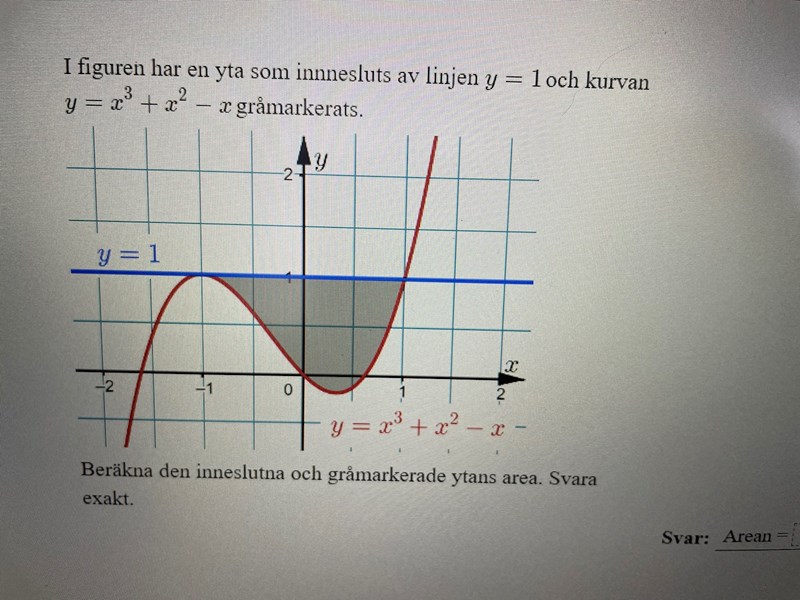 I figuren har en yta som innnesluts av linjen $y = 1$ och kurvan $y = x^3 + x^2 - x$ gråmarkerats.

$y$
2
$y = 1$
1
$x$
−2
−1
0
1
2
$y = x^3 + x^2 - x$

Beräkna den inneslutna och gråmarkerade ytans area. Svara exakt.

Svar: Arean =